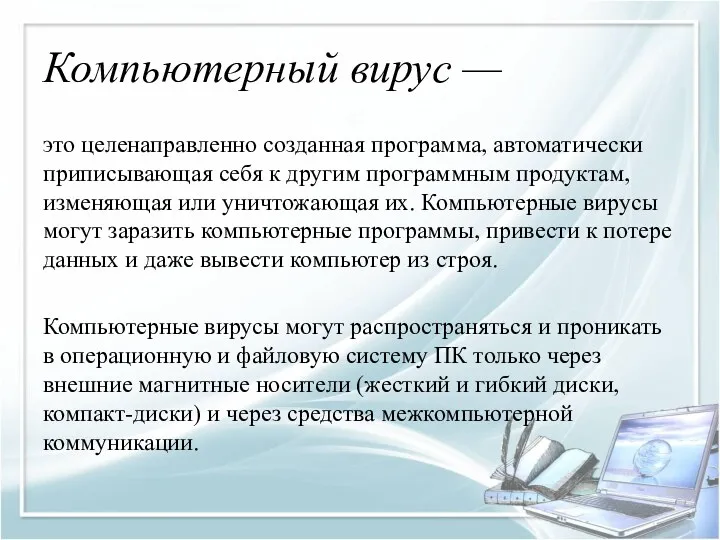 Компьютерный вирус —

это целенаправленно созданная программа, автоматически приписывающая себя к другим программным продуктам, изменяющая или уничтожающая их. Компьютерные вирусы могут заразить компьютерные программы, привести к потере данных и даже вывести компьютер из строя.

Компьютерные вирусы могут распространяться и проникать в операционную и файловую систему ПК только через внешние магнитные носители (жесткий и гибкий диски, компакт-диски) и через средства межкомпьютерной коммуникации.